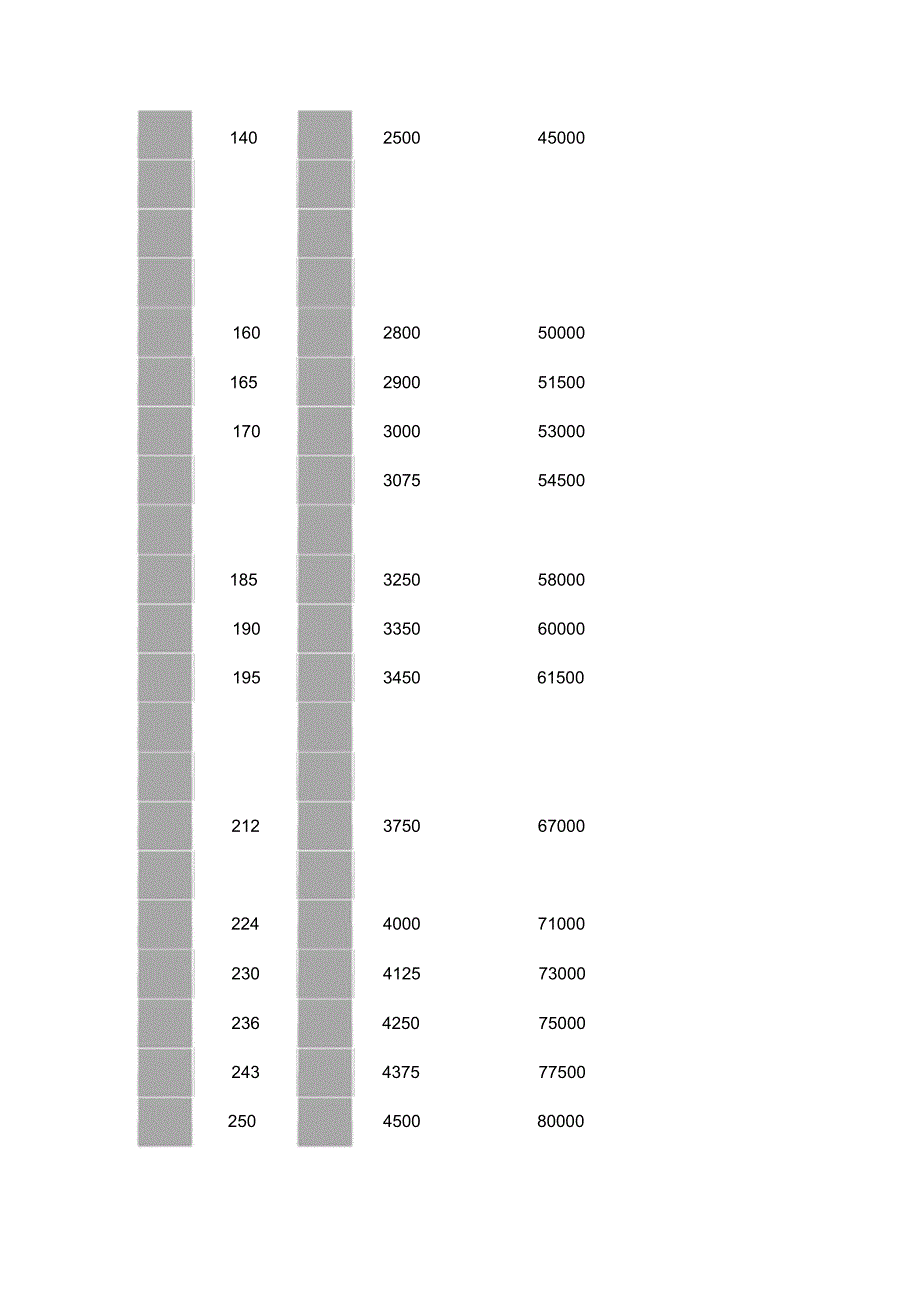 | | | | | |
|---|---|---|---|---|
| | 140 | | 2500 | 45000 |
| | | | | |
| | | | | |
| | | | | |
| | 160 | | 2800 | 50000 |
| | 165 | | 2900 | 51500 |
| | 170 | | 3000 | 53000 |
| | | | 3075 | 54500 |
| | | | | |
| | 185 | | 3250 | 58000 |
| | 190 | | 3350 | 60000 |
| | 195 | | 3450 | 61500 |
| | | | | |
| | | | | |
| | 212 | | 3750 | 67000 |
| | | | | |
| | 224 | | 4000 | 71000 |
| | 230 | | 4125 | 73000 |
| | 236 | | 4250 | 75000 |
| | 243 | | 4375 | 77500 |
| | 250 | | 4500 | 80000 |